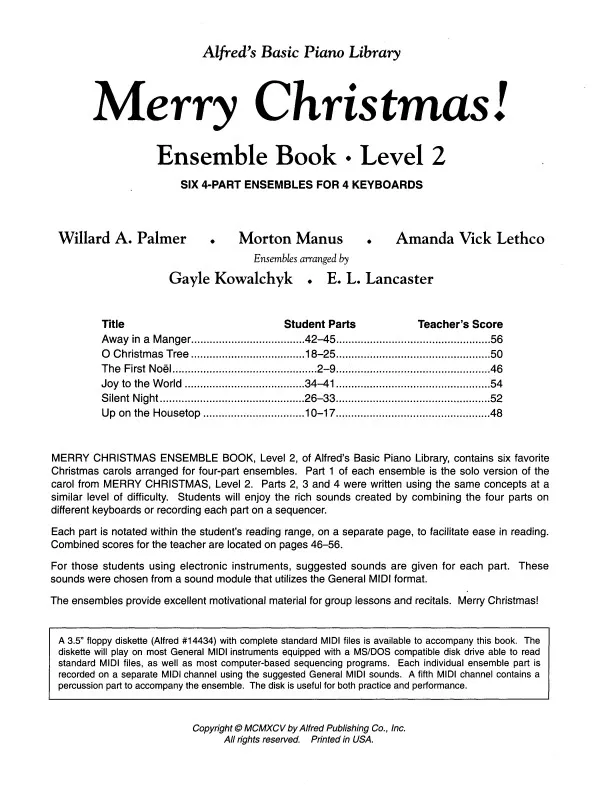 Alfred's Basic Piano Library

Merry Christmas!

Ensemble Book • Level 2

SIX 4-PART ENSEMBLES FOR 4 KEYBOARDS

Willard A. Palmer • Morton Manus • Amanda Vick Lethco

Ensembles arranged by

Gayle Kowalchyk • E. L. Lancaster

| Title | Student Parts | Teacher's Score |
|---|---|---|
| Away in a Manger | 42–45 | 56 |
| O Christmas Tree | 18–25 | 50 |
| The First Noël | 2–9 | 46 |
| Joy to the World | 34–41 | 54 |
| Silent Night | 26–33 | 52 |
| Up on the Housetop | 10–17 | 48 |

MERRY CHRISTMAS ENSEMBLE BOOK, Level 2, of Alfred's Basic Piano Library, contains six favorite Christmas carols arranged for four-part ensembles. Part 1 of each ensemble is the solo version of the carol from MERRY CHRISTMAS, Level 2. Parts 2, 3 and 4 were written using the same concepts at a similar level of difficulty. Students will enjoy the rich sounds created by combining the four parts on different keyboards or recording each part on a sequencer.

Each part is notated within the student's reading range, on a separate page, to facilitate ease in reading. Combined scores for the teacher are located on pages 46–56.

For those students using electronic instruments, suggested sounds are given for each part. These sounds were chosen from a sound module that utilizes the General MIDI format.

The ensembles provide excellent motivational material for group lessons and recitals. Merry Christmas!

A 3.5" floppy diskette (Alfred #14434) with complete standard MIDI files is available to accompany this book. The diskette will play on most General MIDI instruments equipped with a MS/DOS compatible disk drive able to read standard MIDI files, as well as most computer-based sequencing programs. Each individual ensemble part is recorded on a separate MIDI channel using the suggested General MIDI sounds. A fifth MIDI channel contains a percussion part to accompany the ensemble. The disk is useful for both practice and performance.

Copyright © MCMXCV by Alfred Publishing Co., Inc.
All rights reserved. Printed in USA.